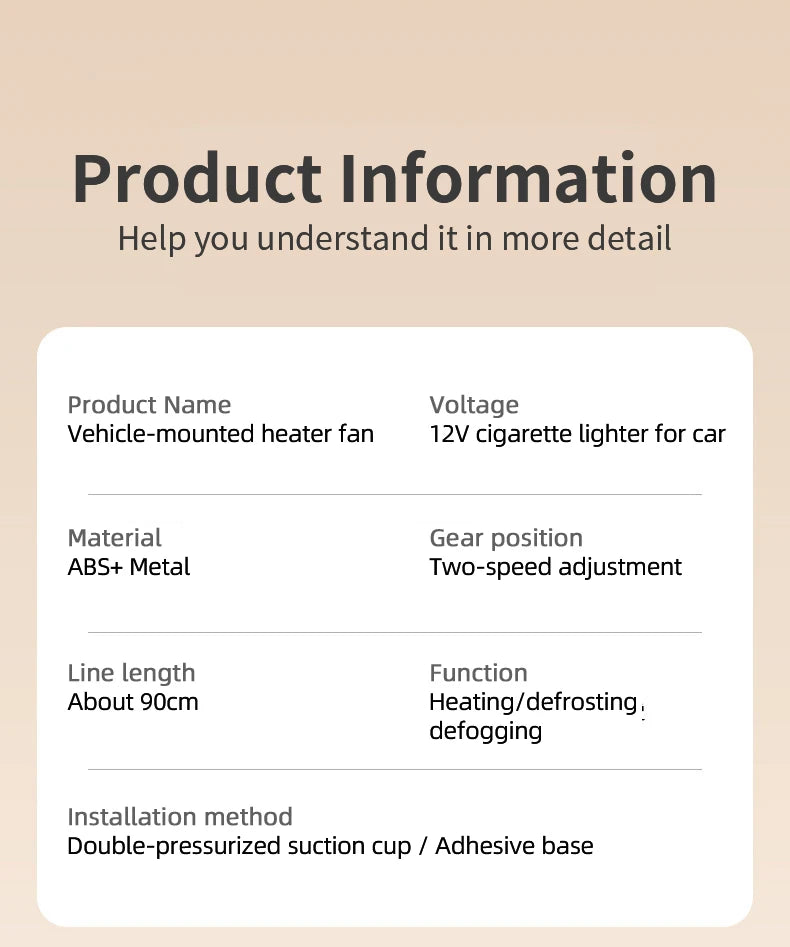 Product Information
Help you understand it in more detail

Product Name
Vehicle-mounted heater fan

Voltage
12V cigarette lighter for car

Material
ABS+ Metal

Gear position
Two-speed adjustment

Line length
About 90cm

Function
Heating/defrosting, defogging

Installation method
Double-pressurized suction cup / Adhesive base